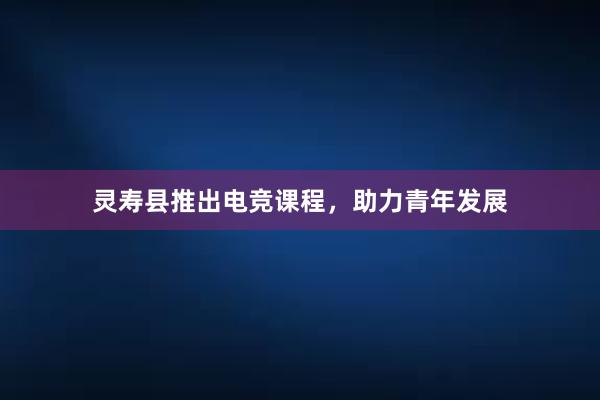 灵寿县推出电竞课程，助力青年发展